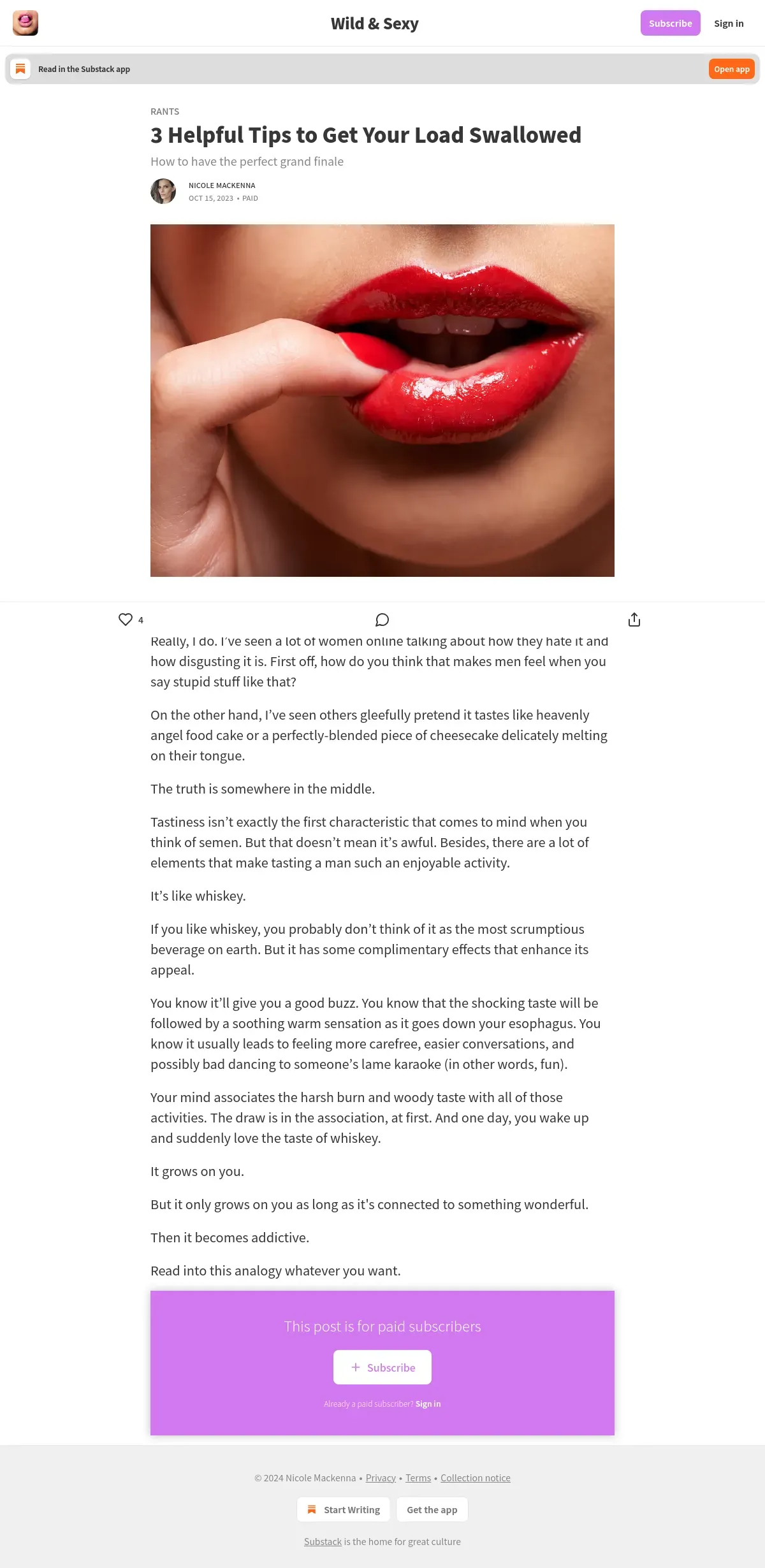 Wild & Sexy

Subscribe Sign in

Read in the Substack app

Open app

RANTS

3 Helpful Tips to Get Your Load Swallowed

How to have the perfect grand finale

NICOLE MACKENNA
OCT 15, 2023 • PAID

4

Really, I do. I've seen a lot of women online talking about how they hate it and how disgusting it is. First off, how do you think that makes men feel when you say stupid stuff like that?

On the other hand, I've seen others gleefully pretend it tastes like heavenly angel food cake or a perfectly-blended piece of cheesecake delicately melting on their tongue.

The truth is somewhere in the middle.

Tastiness isn't exactly the first characteristic that comes to mind when you think of semen. But that doesn't mean it's awful. Besides, there are a lot of elements that make tasting a man such an enjoyable activity.

It's like whiskey.

If you like whiskey, you probably don't think of it as the most scrumptious beverage on earth. But it has some complimentary effects that enhance its appeal.

You know it'll give you a good buzz. You know that the shocking taste will be followed by a soothing warm sensation as it goes down your esophagus. You know it usually leads to feeling more carefree, easier conversations, and possibly bad dancing to someone's lame karaoke (in other words, fun).

Your mind associates the harsh burn and woody taste with all of those activities. The draw is in the association, at first. And one day, you wake up and suddenly love the taste of whiskey.

It grows on you.

But it only grows on you as long as it's connected to something wonderful.

Then it becomes addictive.

Read into this analogy whatever you want.

This post is for paid subscribers

+ Subscribe

Already a paid subscriber? Sign in

© 2024 Nicole Mackenna • Privacy • Terms • Collection notice

Start Writing Get the app

Substack is the home for great culture